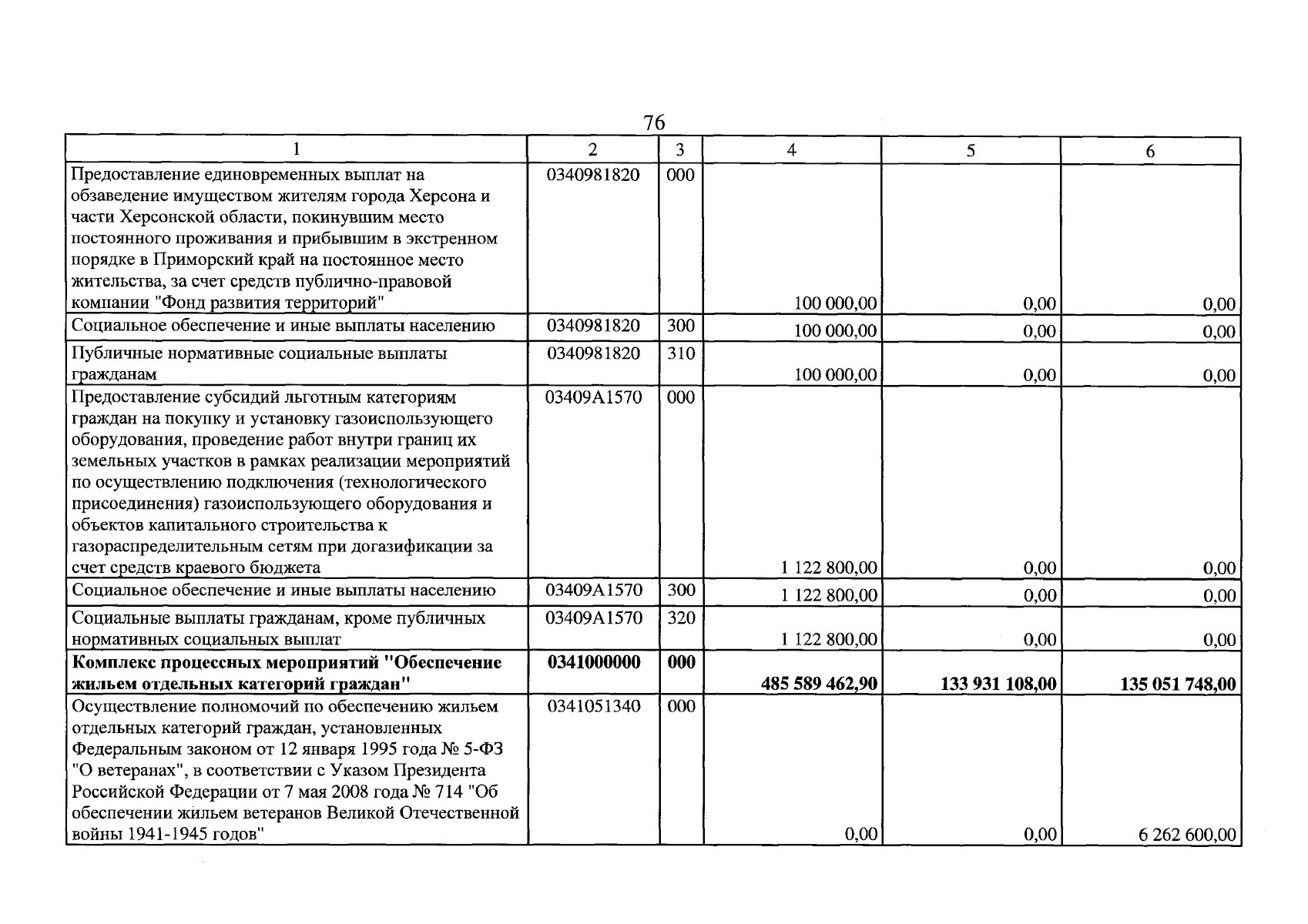 76

| 1 | 2 | 3 | 4 | 5 | 6 |
|---|---|---|---|---|---|
| Предоставление единовременных выплат на обзаведение имуществом жителям города Херсона и части Херсонской области, покинувшим место постоянного проживания и прибывшим в экстренном порядке в Приморский край на постоянное место жительства, за счет средств публично-правовой компании "Фонд развития территорий" | 0340981820 | 000 | 100 000,00 | 0,00 | 0,00 |
| Социальное обеспечение и иные выплаты населению | 0340981820 | 300 | 100 000,00 | 0,00 | 0,00 |
| Публичные нормативные социальные выплаты гражданам | 0340981820 | 310 | 100 000,00 | 0,00 | 0,00 |
| Предоставление субсидий льготным категориям граждан на покупку и установку газоиспользующего оборудования, проведение работ внутри границ их земельных участков в рамках реализации мероприятий по осуществлению подключения (технологического присоединения) газоиспользующего оборудования и объектов капитального строительства к газораспределительным сетям при догазификации за счет средств краевого бюджета | 03409А1570 | 000 | 1 122 800,00 | 0,00 | 0,00 |
| Социальное обеспечение и иные выплаты населению | 03409А1570 | 300 | 1 122 800,00 | 0,00 | 0,00 |
| Социальные выплаты гражданам, кроме публичных нормативных социальных выплат | 03409А1570 | 320 | 1 122 800,00 | 0,00 | 0,00 |
| Комплекс процессных мероприятий "Обеспечение жильем отдельных категорий граждан" | 0341000000 | 000 | 485 589 462,90 | 133 931 108,00 | 135 051 748,00 |
| Осуществление полномочий по обеспечению жильем отдельных категорий граждан, установленных Федеральным законом от 12 января 1995 года № 5-ФЗ "О ветеранах", в соответствии с Указом Президента Российской Федерации от 7 мая 2008 года № 714 "Об обеспечении жильем ветеранов Великой Отечественной войны 1941-1945 годов" | 0341051340 | 000 | 0,00 | 0,00 | 6 262 600,00 |